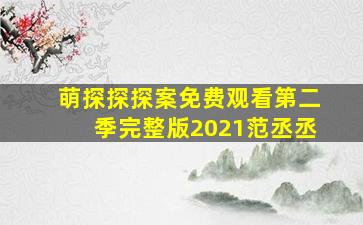 萌探探探案免费观看第二季完整版2021范丞丞